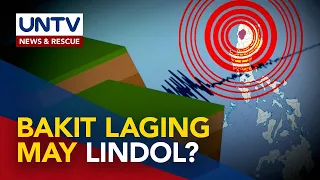 UNTV
NEWS & RESCUE

BAKIT LAGING MAY LINDOL?